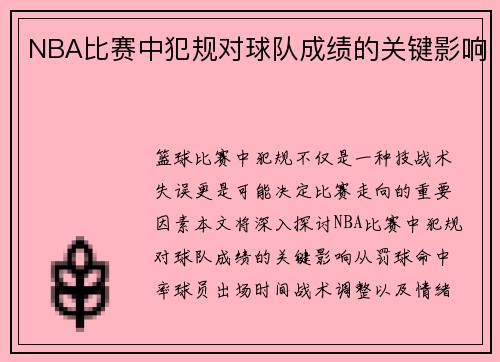 NBA比赛中犯规对球队成绩的关键影响

篮球比赛中犯规不仅是一种技战术失误更是可能决定比赛走向的重要因素本文将深入探讨NBA比赛中犯规对球队成绩的关键影响从罚球命中率球员出场时间战术调整以及情绪